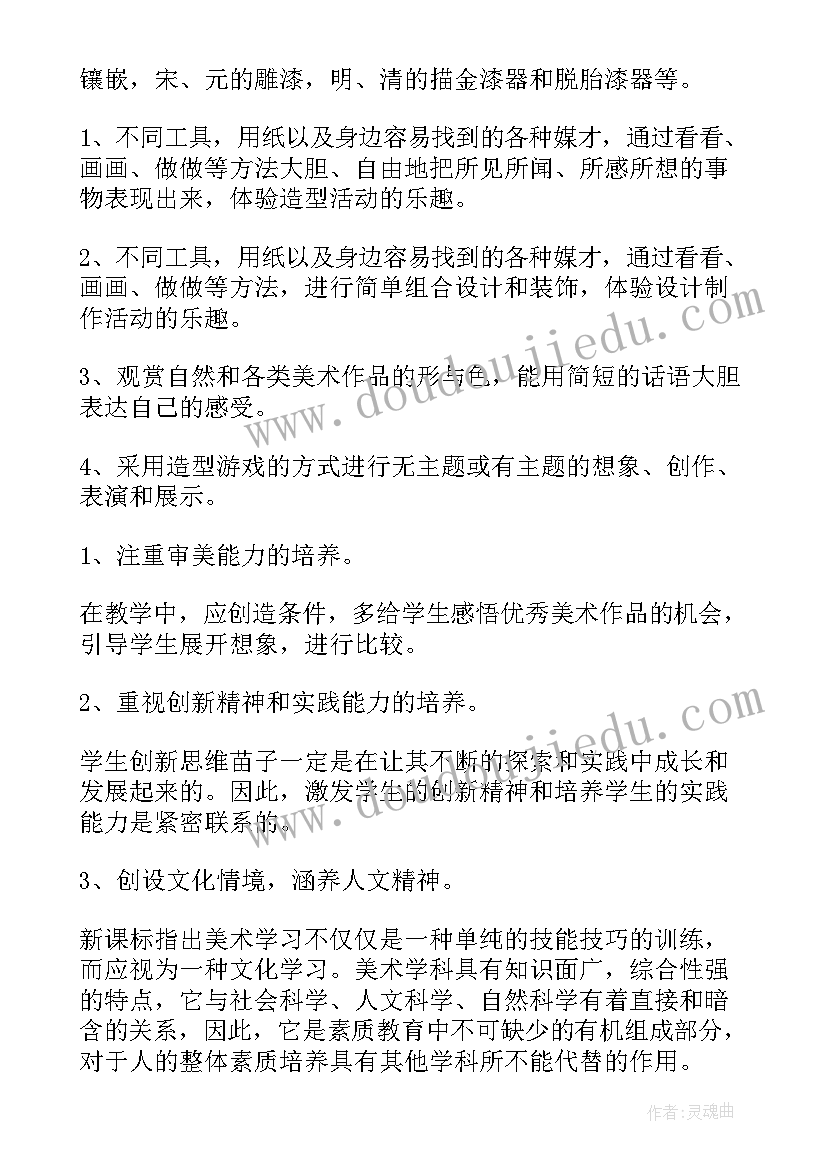 镶嵌，宋、元的雕漆，明、清的描金漆器和脱胎漆器等。

1、不同工具，用纸以及身边容易找到的各种媒才，通过看看、画画、做做等方法大胆、自由地把所见所闻、所感所想的事物表现出来，体验造型活动的乐趣。

2、不同工具，用纸以及身边容易找到的各种媒才，通过看看、画画、做做等方法，进行简单组合设计和装饰，体验设计制作活动的乐趣。

3、观赏自然和各类美术作品的形与色，能用简短的话语大胆表达自己的感受。

4、采用造型游戏的方式进行无主题或有主题的想象、创作、表演和展示。

1、注重审美能力的培养。

在教学中，应创造条件，多给学生感悟优秀美术作品的机会，引导学生展开想象，进行比较。

2、重视创新精神和实践能力的培养。

学生创新思维苗子一定是在让其不断的探索和实践中成长和发展起来的。因此，激发学生的创新精神和培养学生的实践能力是紧密联系的。

3、创设文化情境，涵养人文精神。

新课标指出美术学习不仅仅是一种单纯的技能技巧的训练，而应视为一种文化学习。美术学科具有知识面广，综合性强的特点，它与社会科学、人文科学、自然科学有着直接和暗含的关系，因此，它是素质教育中不可缺少的有机组成部分，对于人的整体素质培养具有其他学科所不能代替的作用。

www.doudoujiedu.com

www.doudoujiedu.com

作者：灵魂曲